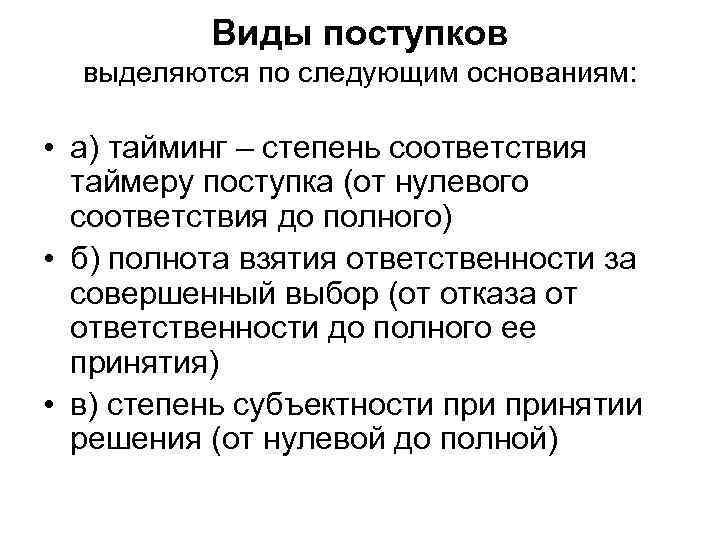 Виды поступков
выделяются по следующим основаниям:

• а) тайминг – степень соответствия таймеру поступка (от нулевого соответствия до полного)
• б) полнота взятия ответственности за совершенный выбор (от отказа от ответственности до полного ее принятия)
• в) степень субъектности при принятии решения (от нулевой до полной)